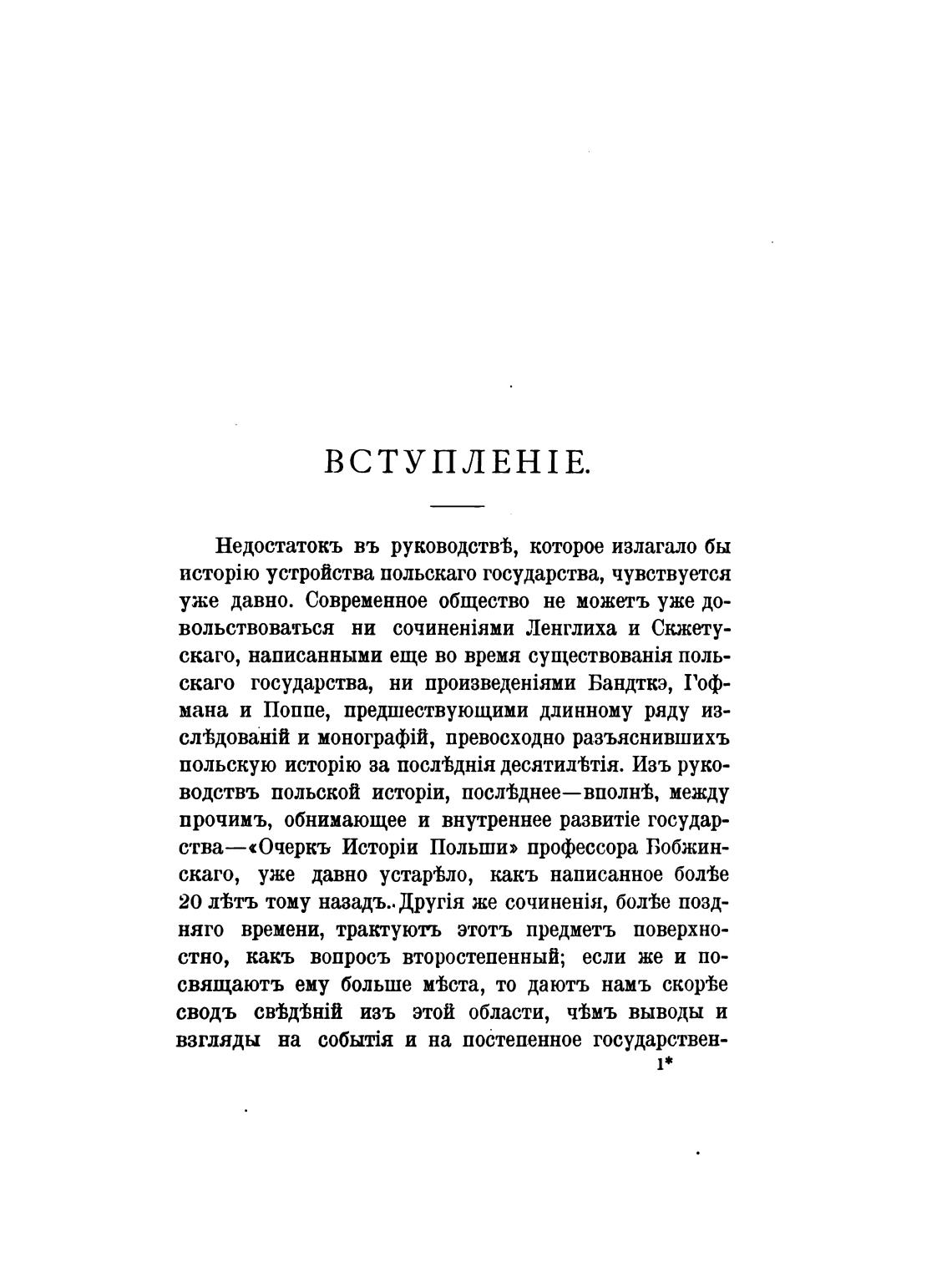 ВСТУПЛЕНІЕ.

Недостатокъ въ руководствѣ, которое излагало бы исторію устройства польскаго государства, чувствуется уже давно. Современное общество не можетъ уже довольствоваться ни сочиненіями Ленглиха и Скжетускаго, написанными еще во время существованія польскаго государства, ни произведеніями Бандткэ, Гофмана и Поппе, предшествующими длинному ряду изслѣдованій и монографій, превосходно разъяснившихъ польскую исторію за послѣднія десятилѣтія. Изъ руководствъ польской исторіи, послѣднее—вполнѣ, между прочимъ, обнимающее и внутреннее развитіе государства—«Очеркъ Исторіи Польши» профессора Бобжинскаго, уже давно устарѣло, какъ написанное болѣе 20 лѣтъ тому назадъ. Другія же сочиненія, болѣе поздняго времени, трактуютъ этотъ предметъ поверхностно, какъ вопросъ второстепенный; если же и посвящаютъ ему больше мѣста, то даютъ намъ скорѣе сводъ свѣдѣній изъ этой области, чѣмъ выводы и взгляды на событія и на постепенное государствен-

1*